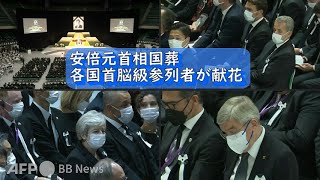 安倍元首相国葬
各国首脳級参列者が献花

AFP BB News